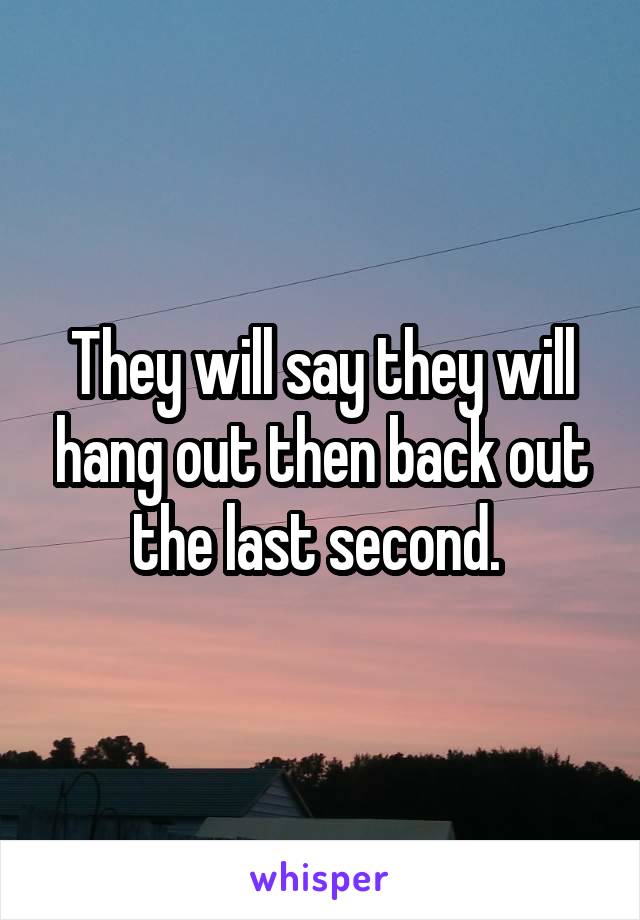 They will say they will hang out then back out the last second.

whisper